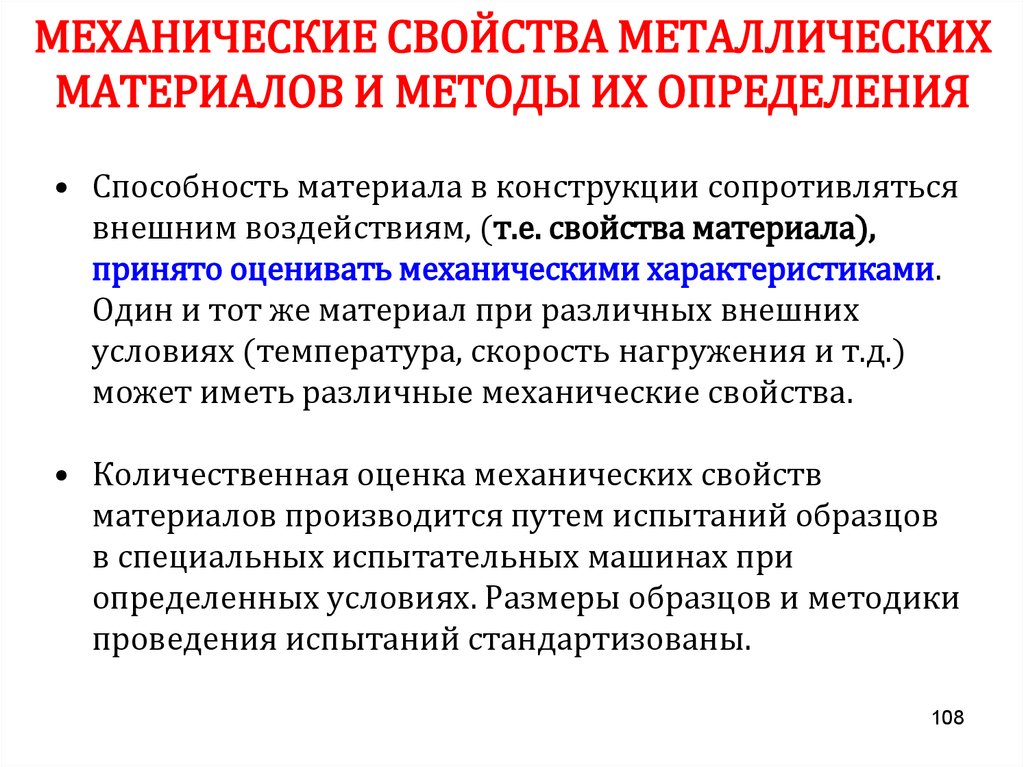 МЕХАНИЧЕСКИЕ СВОЙСТВА МЕТАЛЛИЧЕСКИХ МАТЕРИАЛОВ И МЕТОДЫ ИХ ОПРЕДЕЛЕНИЯ

• Способность материала в конструкции сопротивляться внешним воздействиям, (т.е. свойства материала), принято оценивать механическими характеристиками. Один и тот же материал при различных внешних условиях (температура, скорость нагружения и т.д.) может иметь различные механические свойства.

• Количественная оценка механических свойств материалов производится путем испытаний образцов в специальных испытательных машинах при определенных условиях. Размеры образцов и методики проведения испытаний стандартизованы.

108